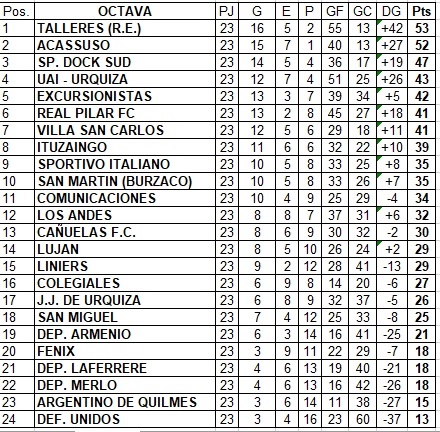 | Pos. | OCTAVA | PJ | G | E | P | GF | GC | DG | Pts |
|---|---|---|---|---|---|---|---|---|---|
| 1 | TALLERES (R.E.) | 23 | 16 | 5 | 2 | 55 | 13 | +42 | 53 |
| 2 | ACASSUSO | 23 | 15 | 7 | 1 | 40 | 13 | +27 | 52 |
| 3 | SP. DOCK SUD | 23 | 14 | 5 | 4 | 36 | 17 | +19 | 47 |
| 4 | UAI - URQUIZA | 23 | 12 | 7 | 4 | 51 | 25 | +26 | 43 |
| 5 | EXCURSIONISTAS | 23 | 13 | 3 | 7 | 39 | 34 | +5 | 42 |
| 6 | REAL PILAR FC | 23 | 13 | 2 | 8 | 45 | 27 | +18 | 41 |
| 7 | VILLA SAN CARLOS | 23 | 12 | 5 | 6 | 29 | 18 | +11 | 41 |
| 8 | ITUZAINGO | 23 | 11 | 6 | 6 | 32 | 22 | +10 | 39 |
| 9 | SPORTIVO ITALIANO | 23 | 10 | 5 | 8 | 33 | 25 | +8 | 35 |
| 10 | SAN MARTIN (BURZACO) | 23 | 10 | 5 | 8 | 33 | 26 | +7 | 35 |
| 11 | COMUNICACIONES | 23 | 10 | 4 | 9 | 25 | 29 | -4 | 34 |
| 12 | LOS ANDES | 23 | 8 | 8 | 7 | 37 | 31 | +6 | 32 |
| 13 | CAÑUELAS F.C. | 23 | 8 | 6 | 9 | 30 | 32 | -2 | 30 |
| 14 | LUJAN | 23 | 8 | 5 | 10 | 26 | 24 | +2 | 29 |
| 15 | LINIERS | 23 | 9 | 2 | 12 | 28 | 41 | -13 | 29 |
| 16 | COLEGIALES | 23 | 6 | 9 | 8 | 14 | 20 | -6 | 27 |
| 17 | J.J. DE URQUIZA | 23 | 6 | 8 | 9 | 32 | 37 | -5 | 26 |
| 18 | SAN MIGUEL | 23 | 7 | 4 | 12 | 25 | 33 | -8 | 25 |
| 19 | DEP. ARMENIO | 23 | 6 | 3 | 14 | 16 | 41 | -25 | 21 |
| 20 | FENIX | 23 | 3 | 9 | 11 | 22 | 29 | -7 | 18 |
| 21 | DEP. LAFERRERE | 23 | 4 | 6 | 13 | 19 | 40 | -21 | 18 |
| 22 | DEP. MERLO | 23 | 4 | 6 | 13 | 16 | 42 | -26 | 18 |
| 23 | ARGENTINO DE QUILMES | 23 | 3 | 6 | 14 | 11 | 38 | -27 | 15 |
| 24 | DEF. UNIDOS | 23 | 3 | 4 | 16 | 23 | 60 | -37 | 13 |